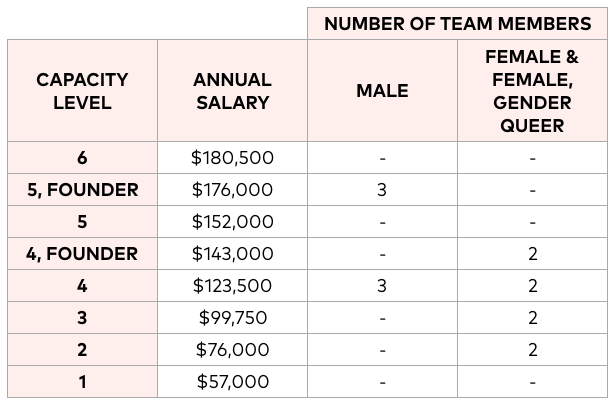 |  |  | NUMBER OF TEAM MEMBERS |  |
|---|---|---|---|
| CAPACITY LEVEL | ANNUAL SALARY | MALE | FEMALE & FEMALE, GENDER QUEER |
| 6 | \$180,500 | - | - |
| 5, FOUNDER | \$176,000 | 3 | - |
| 5 | \$152,000 | - | - |
| 4, FOUNDER | \$143,000 | - | 2 |
| 4 | \$123,500 | 3 | 2 |
| 3 | \$99,750 | - | 2 |
| 2 | \$76,000 | - | 2 |
| 1 | \$57,000 | - | - |